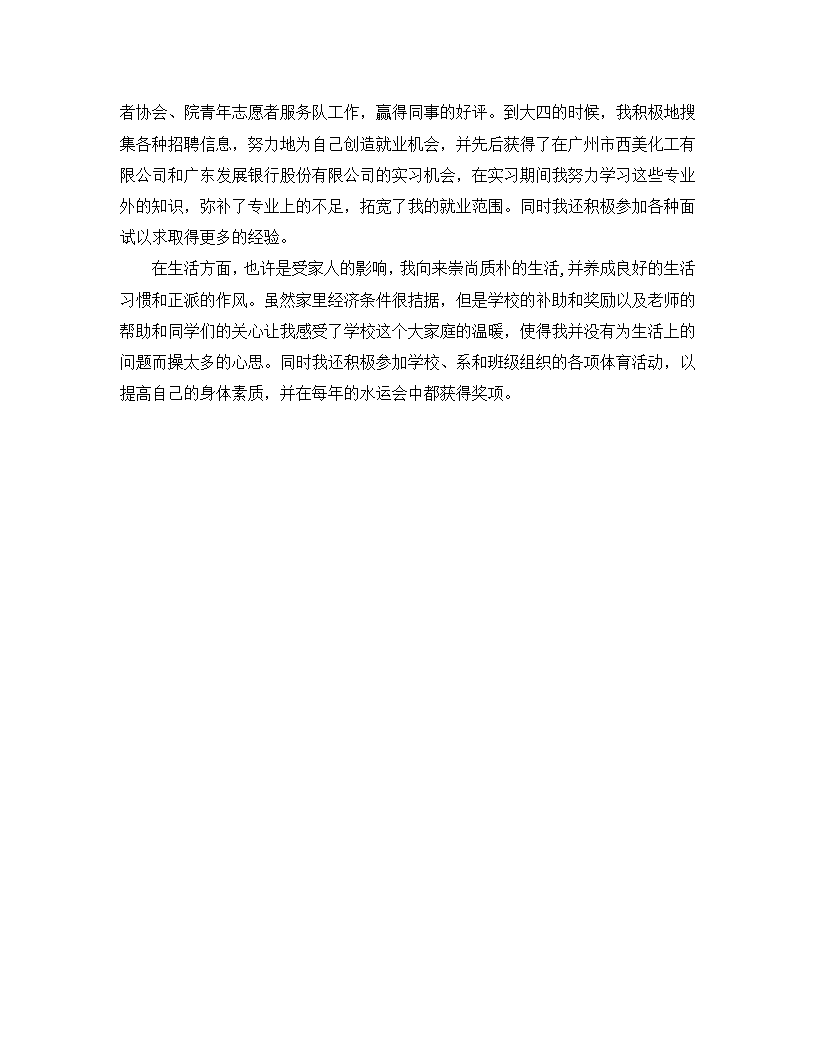 者协会、院青年志愿者服务队工作，赢得同事的好评。到大四的时候，我积极地搜集各种招聘信息，努力地为自己创造就业机会，并先后获得了在广州市西美化工有限公司和广东发展银行股份有限公司的实习机会，在实习期间我努力学习这些专业外的知识，弥补了专业上的不足，拓宽了我的就业范围。同时我还积极参加各种面试以求取得更多的经验。

在生活方面，也许是受家人的影响，我向来崇尚质朴的生活，并养成良好的生活习惯和正派的作风。虽然家里经济条件很拮据，但是学校的补助和奖励以及老师的帮助和同学们的关心让我感受了学校这个大家庭的温暖，使得我并没有为生活上的问题而操太多的心思。同时我还积极参加学校、系和班级组织的各项体育活动，以提高自己的身体素质，并在每年的水运会中都获得奖项。